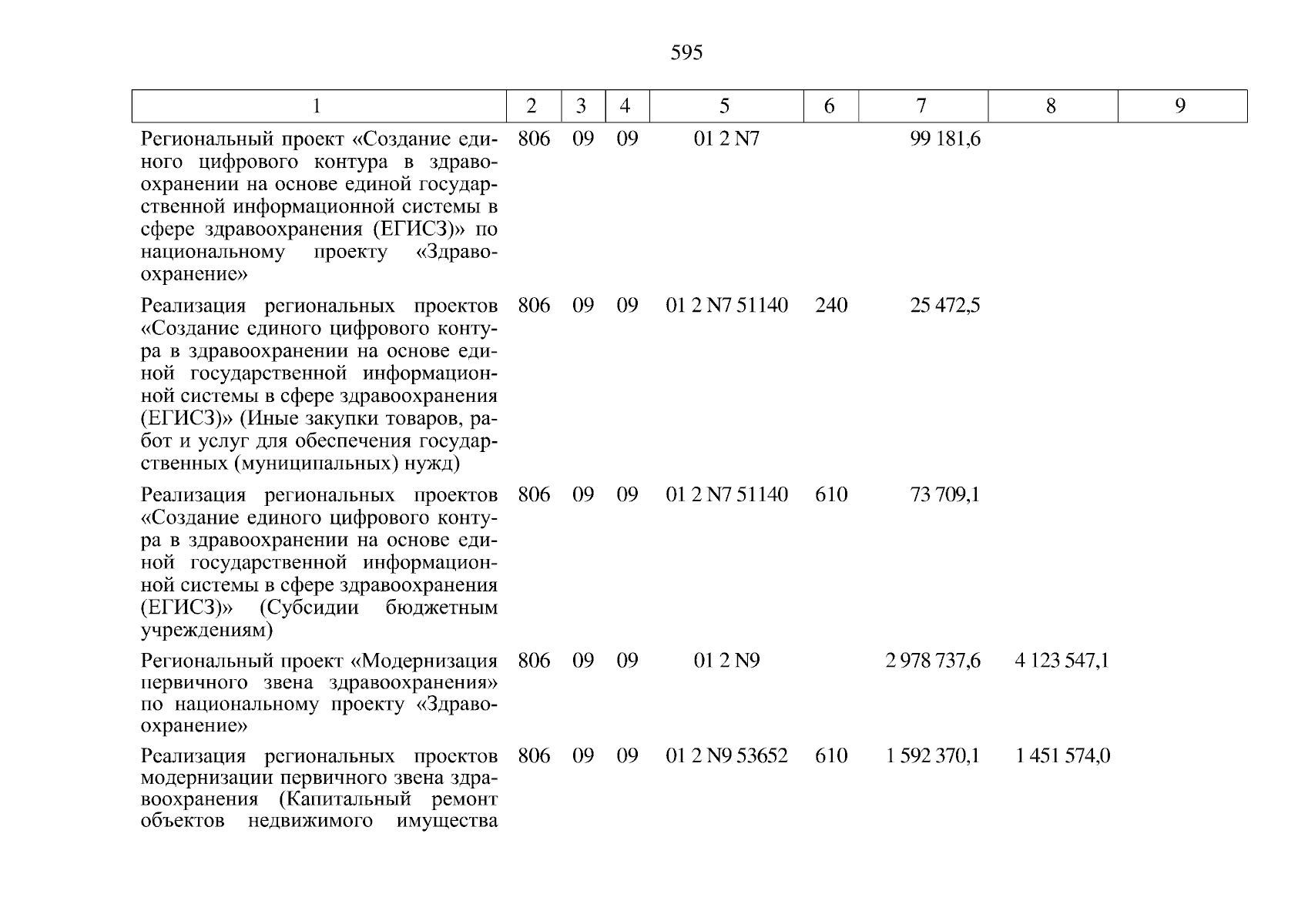 595

| 1 | 2 | 3 | 4 | 5 | 6 | 7 | 8 | 9 |
|---|---|---|---|---|---|---|---|---|
| Региональный проект «Создание единого цифрового контура в здравоохранении на основе единой государственной информационной системы в сфере здравоохранения (ЕГИСЗ)» по национальному проекту «Здравоохранение» | 806 | 09 | 09 | 01 2 N7 |  | 99 181,6 |  |  |
| Реализация региональных проектов «Создание единого цифрового контура в здравоохранении на основе единой государственной информационной системы в сфере здравоохранения (ЕГИСЗ)» (Иные закупки товаров, работ и услуг для обеспечения государственных (муниципальных) нужд) | 806 | 09 | 09 | 01 2 N7 51140 | 240 | 25 472,5 |  |  |
| Реализация региональных проектов «Создание единого цифрового контура в здравоохранении на основе единой государственной информационной системы в сфере здравоохранения (ЕГИСЗ)» (Субсидии бюджетным учреждениям) | 806 | 09 | 09 | 01 2 N7 51140 | 610 | 73 709,1 |  |  |
| Региональный проект «Модернизация первичного звена здравоохранения» по национальному проекту «Здравоохранение» | 806 | 09 | 09 | 01 2 N9 |  | 2 978 737,6 | 4 123 547,1 |  |
| Реализация региональных проектов модернизации первичного звена здравоохранения (Капитальный ремонт объектов недвижимого имущества | 806 | 09 | 09 | 01 2 N9 53652 | 610 | 1 592 370,1 | 1 451 574,0 |  |